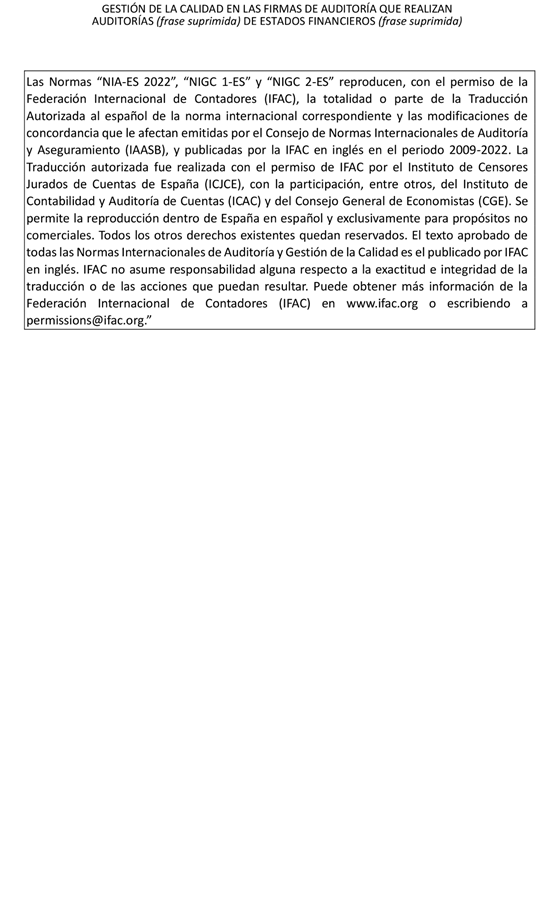 GESTIÓN DE LA CALIDAD EN LAS FIRMAS DE AUDITORÍA QUE REALIZAN AUDITORÍAS (frase suprimida) DE ESTADOS FINANCIEROS (frase suprimida)

Las Normas “NIA-ES 2022”, “NIGC 1-ES” y “NIGC 2-ES” reproducen, con el permiso de la Federación Internacional de Contadores (IFAC), la totalidad o parte de la Traducción Autorizada al español de la norma internacional correspondiente y las modificaciones de concordancia que le afectan emitidas por el Consejo de Normas Internacionales de Auditoría y Aseguramiento (IAASB), y publicadas por la IFAC en inglés en el periodo 2009-2022. La Traducción autorizada fue realizada con el permiso de IFAC por el Instituto de Censores Jurados de Cuentas de España (ICJCE), con la participación, entre otros, del Instituto de Contabilidad y Auditoría de Cuentas (ICAC) y del Consejo General de Economistas (CGE). Se permite la reproducción dentro de España en español y exclusivamente para propósitos no comerciales. Todos los otros derechos existentes quedan reservados. El texto aprobado de todas las Normas Internacionales de Auditoría y Gestión de la Calidad es el publicado por IFAC en inglés. IFAC no asume responsabilidad alguna respecto a la exactitud e integridad de la traducción o de las acciones que puedan resultar. Puede obtener más información de la Federación Internacional de Contadores (IFAC) en www.ifac.org o escribiendo a permissions@ifac.org.”